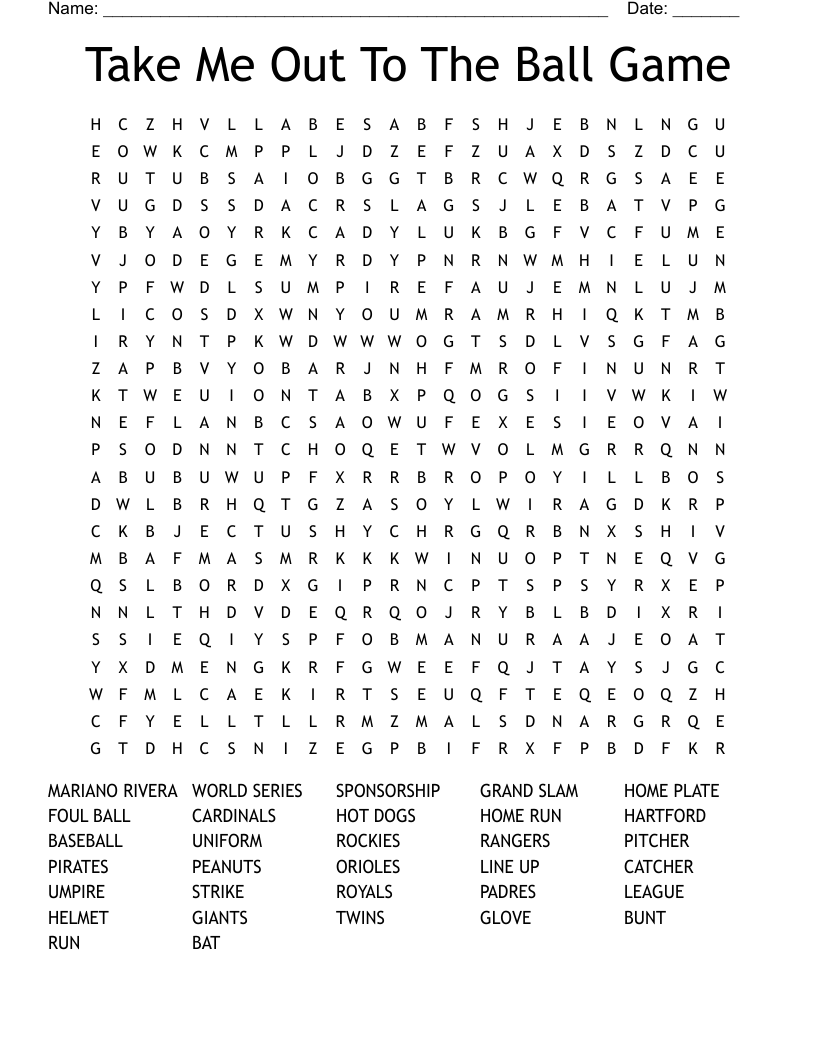 Name: ______________________________________________________ Date: _______

Take Me Out To The Ball Game

H C Z H V L L A B E S A B F S H J E B N L N G U
E O W K C M P P L J D Z E F Z U A X D S Z D C U
R U T U B S A I O B G G T B R C W Q R G S A E E
V U G D S S D A C R S L A G S J L E B A T V P G
Y B Y A O Y R K C A D Y L U K B G F V C F U M E
V J O D E G E M Y R D Y P N R N W M H I E L U N
Y P F W D L S U M P I R E F A U J E M N L U J M
L I C O S D X W N Y O U M R A M R H I Q K T M B
I R Y N T P K W D W W W O G T S D L V S G F A G
Z A P B V Y O B A R J N H F M R O F I N U N R T
K T W E U I O N T A B X P Q O G S I I V W K I W
N E F L A N B C S A O W U F E X E S I E O V A I
P S O D N N T C H O Q E T W V O L M G R R Q N N
A B U B U W U P F X R R B R O P O Y I L L B O S
D W L B R H Q T G Z A S O Y L W I R A G D K R P
C K B J E C T U S H Y C H R G Q R B N X S H I V
M B A F M A S M R K K K W I N U O P T N E Q V G
Q S L B O R D X G I P R N C P T S P S Y R X E P
N N L T H D V D E Q R Q O J R Y B L B D I X R I
S S I E Q I Y S P F O B M A N U R A A J E O A T
Y X D M E N G K R F G W E E F Q J T A Y S J G C
W F M L C A E K I R T S E U Q F T E Q E O Q Z H
C F Y E L L T L L R M Z M A L S D N A R G R Q E
G T D H C S N I Z E G P B I F R X F P B D F K R

MARIANO RIVERA
FOUL BALL
BASEBALL
PIRATES
UMPIRE
HELMET
RUN

WORLD SERIES
CARDINALS
UNIFORM
PEANUTS
STRIKE
GIANTS
BAT

SPONSORSHIP
HOT DOGS
ROCKIES
ORIOLES
ROYALS
TWINS

GRAND SLAM
HOME RUN
RANGERS
LINE UP
PADRES
GLOVE

HOME PLATE
HARTFORD
PITCHER
CATCHER
LEAGUE
BUNT